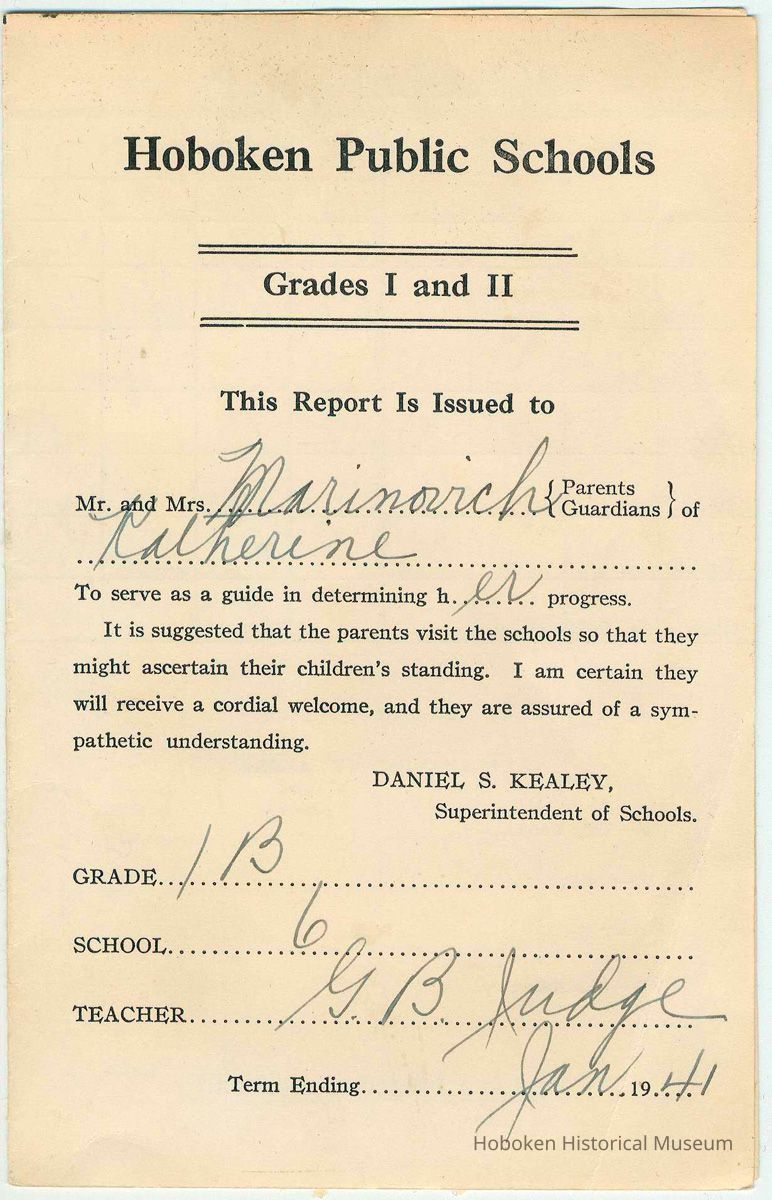 Hoboken Public Schools

Grades I and II

This Report Is Issued to

Mr. and Mrs. Marinovich {Parents Guardians} of Katherine

To serve as a guide in determining her progress.

It is suggested that the parents visit the schools so that they might ascertain their children's standing. I am certain they will receive a cordial welcome, and they are assured of a sympathetic understanding.

DANIEL S. KEALEY,
Superintendent of Schools.

GRADE 1B

SCHOOL 6

TEACHER G. B. Judge

Term Ending Jan. 1941

Hoboken Historical Museum